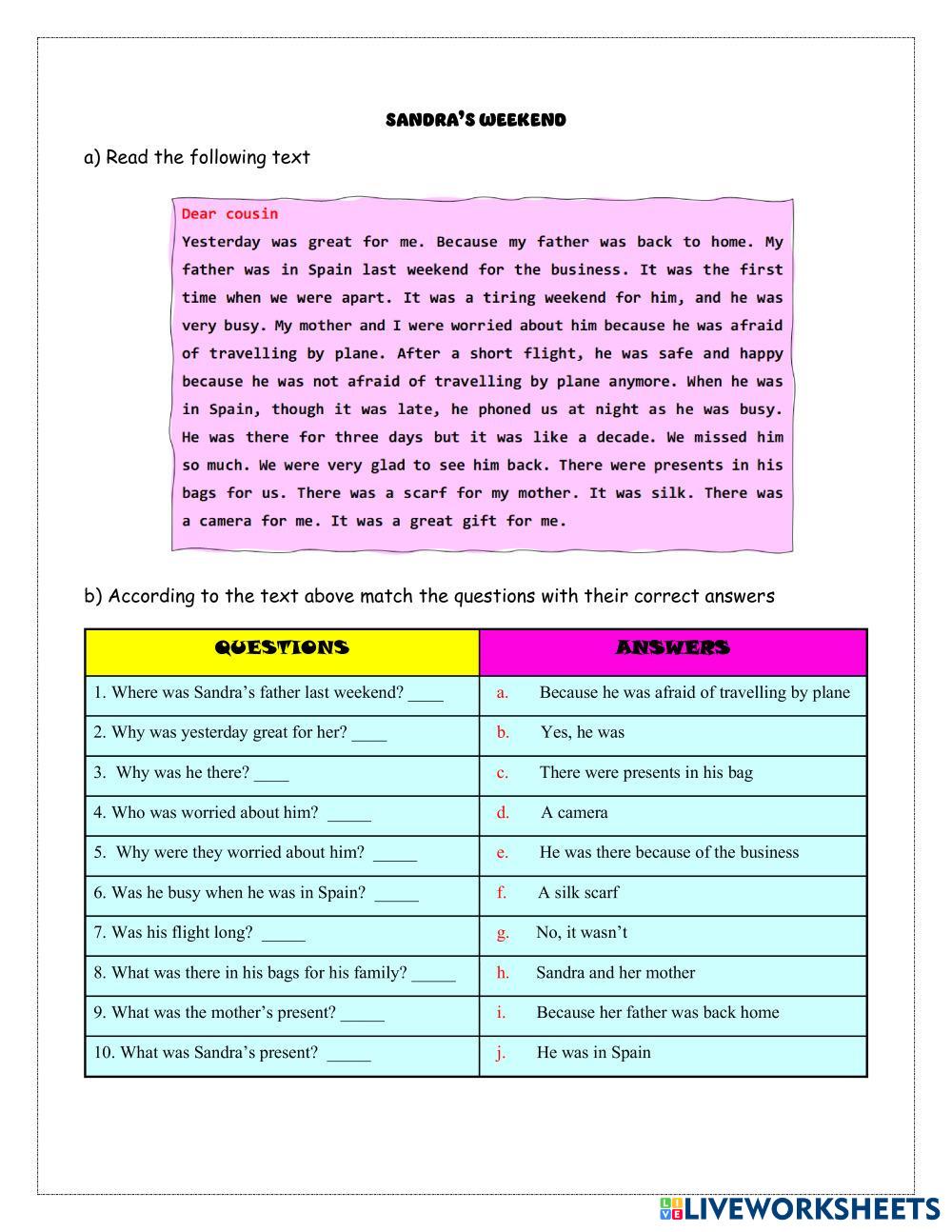 SANDRA'S WEEKEND

a) Read the following text

Dear cousin
Yesterday was great for me. Because my father was back to home. My father was in Spain last weekend for the business. It was the first time when we were apart. It was a tiring weekend for him, and he was very busy. My mother and I were worried about him because he was afraid of travelling by plane. After a short flight, he was safe and happy because he was not afraid of travelling by plane anymore. When he was in Spain, though it was late, he phoned us at night as he was busy. He was there for three days but it was like a decade. We missed him so much. We were very glad to see him back. There were presents in his bags for us. There was a scarf for my mother. It was silk. There was a camera for me. It was a great gift for me.

b) According to the text above match the questions with their correct answers

| QUESTIONS | ANSWERS |
|---|---|
| 1. Where was Sandra's father last weekend? ____ | a. Because he was afraid of travelling by plane |
| 2. Why was yesterday great for her? ____ | b. Yes, he was |
| 3. Why was he there? ____ | c. There were presents in his bag |
| 4. Who was worried about him? _____ | d. A camera |
| 5. Why were they worried about him? _____ | e. He was there because of the business |
| 6. Was he busy when he was in Spain? _____ | f. A silk scarf |
| 7. Was his flight long? _____ | g. No, it wasn't |
| 8. What was there in his bags for his family? _____ | h. Sandra and her mother |
| 9. What was the mother's present? _____ | i. Because her father was back home |
| 10. What was Sandra's present? _____ | j. He was in Spain |

LIVEWORKSHEETS